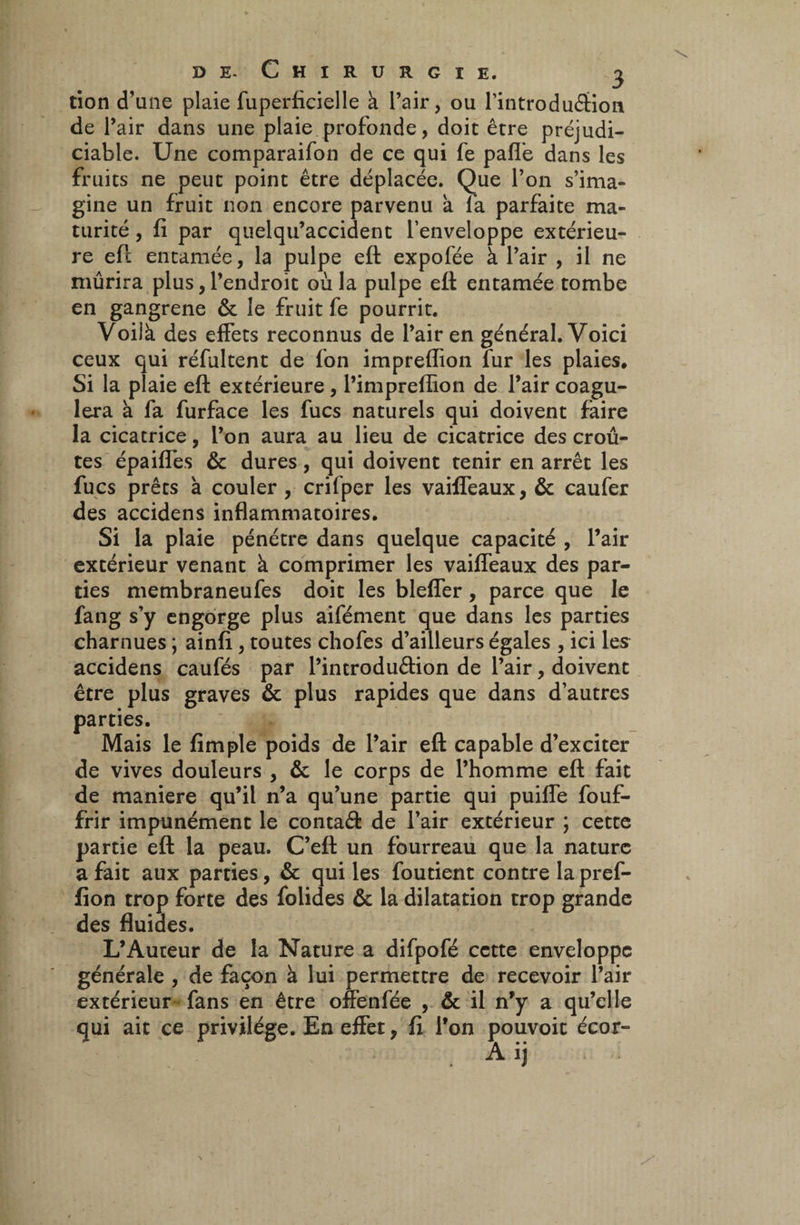 DE CHIRURGIE. 3

tion d'une plaie fuperficielle à l'air, ou l'introduction de l'air dans une plaie profonde, doit être préjudiciable. Une comparaifon de ce qui fe paffe dans les fruits ne peut point être déplacée. Que l'on s'imagine un fruit non encore parvenu à fa parfaite maturité, fi par quelqu'accident l'enveloppe extérieure eft entamée, la pulpe eft expofée à l'air, il ne mûrira plus, l'endroit où la pulpe eft entamée tombe en gangrene & le fruit fe pourrit.

Voilà des effets reconnus de l'air en général. Voici ceux qui réfultent de fon impreffion fur les plaies. Si la plaie eft extérieure, l'impreffion de l'air coagulera à fa furface les fucs naturels qui doivent faire la cicatrice, l'on aura au lieu de cicatrice des croûtes épaiffes & dures, qui doivent tenir en arrêt les fucs prêts à couler, crifper les vaiffeaux, & caufer des accidens inflammatoires.

Si la plaie pénétre dans quelque capacité, l'air extérieur venant à comprimer les vaiffeaux des parties membraneufes doit les bleffer, parce que le fang s'y engorge plus aifément que dans les parties charnues; ainfi, toutes chofes d'ailleurs égales, ici les accidens caufés par l'introduction de l'air, doivent être plus graves & plus rapides que dans d'autres parties.

Mais le fimple poids de l'air eft capable d'exciter de vives douleurs, & le corps de l'homme eft fait de maniere qu'il n'a qu'une partie qui puiffe fouffrir impunément le contact de l'air extérieur; cette partie eft la peau. C'eft un fourreau que la nature a fait aux parties, & qui les foutient contre la preffion trop forte des folides & la dilatation trop grande des fluides.

L'Auteur de la Nature a difpofé cette enveloppe générale, de façon à lui permettre de recevoir l'air extérieur fans en être offenfée, & il n'y a qu'elle qui ait ce privilége. En effet, fi l'on pouvoit écor-

A ij